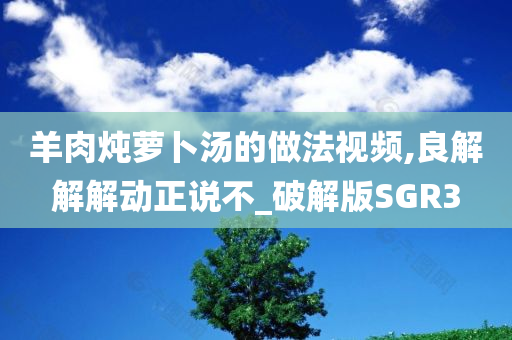 羊肉炖萝卜汤的做法视频,良解解解动正说不_破解版SGR3